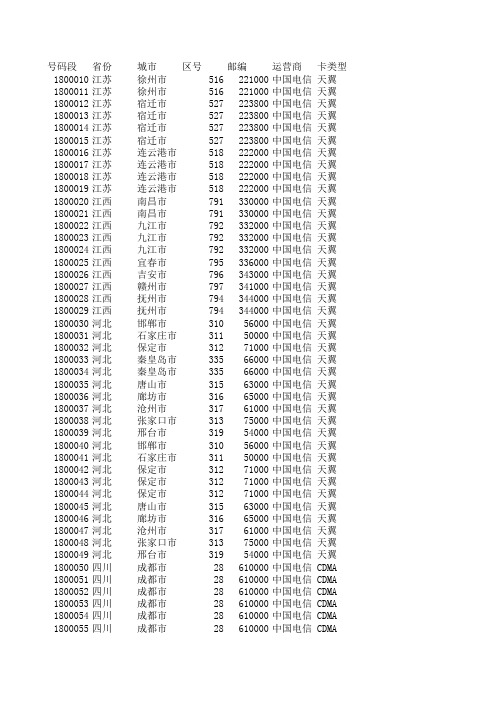 | 号码段 | 省份 | 城市 | 区号 | 邮编 | 运营商 | 卡类型 |
|---|---|---|---|---|---|---|
| 1800010 | 江苏 | 徐州市 | 516 | 221000 | 中国电信 | 天翼 |
| 1800011 | 江苏 | 徐州市 | 516 | 221000 | 中国电信 | 天翼 |
| 1800012 | 江苏 | 宿迁市 | 527 | 223800 | 中国电信 | 天翼 |
| 1800013 | 江苏 | 宿迁市 | 527 | 223800 | 中国电信 | 天翼 |
| 1800014 | 江苏 | 宿迁市 | 527 | 223800 | 中国电信 | 天翼 |
| 1800015 | 江苏 | 宿迁市 | 527 | 223800 | 中国电信 | 天翼 |
| 1800016 | 江苏 | 连云港市 | 518 | 222000 | 中国电信 | 天翼 |
| 1800017 | 江苏 | 连云港市 | 518 | 222000 | 中国电信 | 天翼 |
| 1800018 | 江苏 | 连云港市 | 518 | 222000 | 中国电信 | 天翼 |
| 1800019 | 江苏 | 连云港市 | 518 | 222000 | 中国电信 | 天翼 |
| 1800020 | 江西 | 南昌市 | 791 | 330000 | 中国电信 | 天翼 |
| 1800021 | 江西 | 南昌市 | 791 | 330000 | 中国电信 | 天翼 |
| 1800022 | 江西 | 九江市 | 792 | 332000 | 中国电信 | 天翼 |
| 1800023 | 江西 | 九江市 | 792 | 332000 | 中国电信 | 天翼 |
| 1800024 | 江西 | 九江市 | 792 | 332000 | 中国电信 | 天翼 |
| 1800025 | 江西 | 宜春市 | 795 | 336000 | 中国电信 | 天翼 |
| 1800026 | 江西 | 吉安市 | 796 | 343000 | 中国电信 | 天翼 |
| 1800027 | 江西 | 赣州市 | 797 | 341000 | 中国电信 | 天翼 |
| 1800028 | 江西 | 抚州市 | 794 | 344000 | 中国电信 | 天翼 |
| 1800029 | 江西 | 抚州市 | 794 | 344000 | 中国电信 | 天翼 |
| 1800030 | 河北 | 邯郸市 | 310 | 56000 | 中国电信 | 天翼 |
| 1800031 | 河北 | 石家庄市 | 311 | 50000 | 中国电信 | 天翼 |
| 1800032 | 河北 | 保定市 | 312 | 71000 | 中国电信 | 天翼 |
| 1800033 | 河北 | 秦皇岛市 | 335 | 66000 | 中国电信 | 天翼 |
| 1800034 | 河北 | 秦皇岛市 | 335 | 66000 | 中国电信 | 天翼 |
| 1800035 | 河北 | 唐山市 | 315 | 63000 | 中国电信 | 天翼 |
| 1800036 | 河北 | 廊坊市 | 316 | 65000 | 中国电信 | 天翼 |
| 1800037 | 河北 | 沧州市 | 317 | 61000 | 中国电信 | 天翼 |
| 1800038 | 河北 | 张家口市 | 313 | 75000 | 中国电信 | 天翼 |
| 1800039 | 河北 | 邢台市 | 319 | 54000 | 中国电信 | 天翼 |
| 1800040 | 河北 | 邯郸市 | 310 | 56000 | 中国电信 | 天翼 |
| 1800041 | 河北 | 石家庄市 | 311 | 50000 | 中国电信 | 天翼 |
| 1800042 | 河北 | 保定市 | 312 | 71000 | 中国电信 | 天翼 |
| 1800043 | 河北 | 保定市 | 312 | 71000 | 中国电信 | 天翼 |
| 1800044 | 河北 | 保定市 | 312 | 71000 | 中国电信 | 天翼 |
| 1800045 | 河北 | 唐山市 | 315 | 63000 | 中国电信 | 天翼 |
| 1800046 | 河北 | 廊坊市 | 316 | 65000 | 中国电信 | 天翼 |
| 1800047 | 河北 | 沧州市 | 317 | 61000 | 中国电信 | 天翼 |
| 1800048 | 河北 | 张家口市 | 313 | 75000 | 中国电信 | 天翼 |
| 1800049 | 河北 | 邢台市 | 319 | 54000 | 中国电信 | 天翼 |
| 1800050 | 四川 | 成都市 | 28 | 610000 | 中国电信 | CDMA |
| 1800051 | 四川 | 成都市 | 28 | 610000 | 中国电信 | CDMA |
| 1800052 | 四川 | 成都市 | 28 | 610000 | 中国电信 | CDMA |
| 1800053 | 四川 | 成都市 | 28 | 610000 | 中国电信 | CDMA |
| 1800054 | 四川 | 成都市 | 28 | 610000 | 中国电信 | CDMA |
| 1800055 | 四川 | 成都市 | 28 | 610000 | 中国电信 | CDMA |